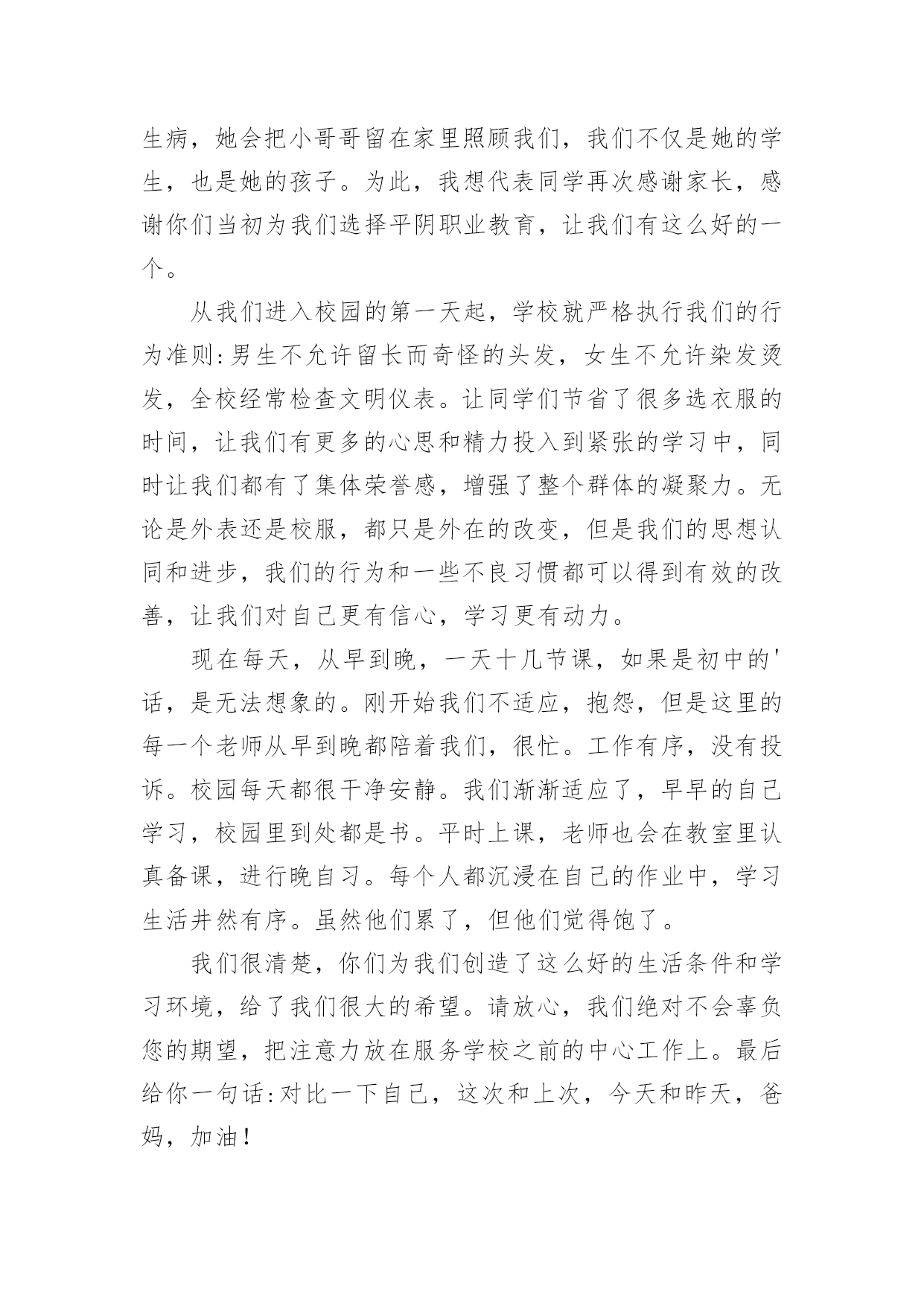 生病，她会把小哥哥留在家里照顾我们，我们不仅是她的学生，也是她的孩子。为此，我想代表同学再次感谢家长，感谢你们当初为我们选择平阴职业教育，让我们有这么好的一个。

从我们进入校园的第一天起，学校就严格执行我们的行为准则:男生不允许留长而奇怪的头发，女生不允许染发烫发，全校经常检查文明仪表。让同学们节省了很多选衣服的时间，让我们有更多的心思和精力投入到紧张的学习中，同时让我们都有了集体荣誉感，增强了整个群体的凝聚力。无论是外表还是校服，都只是外在的改变，但是我们的思想认同和进步，我们的行为和一些不良习惯都可以得到有效的改善，让我们对自己更有信心，学习更有动力。

现在每天，从早到晚，一天十几节课，如果是初中的'话，是无法想象的。刚开始我们不适应，抱怨，但是这里的每一个老师从早到晚都陪着我们，很忙。工作有序，没有投诉。校园每天都很干净安静。我们渐渐适应了，早早的自己学习，校园里到处都是书。平时上课，老师也会在教室里认真备课，进行晚自习。每个人都沉浸在自己的作业中，学习生活井然有序。虽然他们累了，但他们觉得饱了。

我们很清楚，你们为我们创造了这么好的生活条件和学习环境，给了我们很大的希望。请放心，我们绝对不会辜负您的期望，把注意力放在服务学校之前的中心工作上。最后给你一句话:对比一下自己，这次和上次，今天和昨天，爸妈，加油!